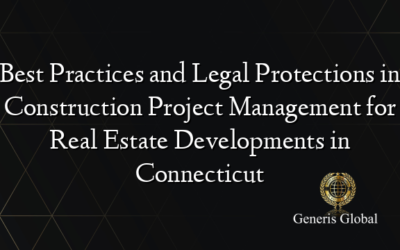 Best Practices and Legal Protections in Construction Project Management for Real Estate Developments in Connecticut

Generis Global